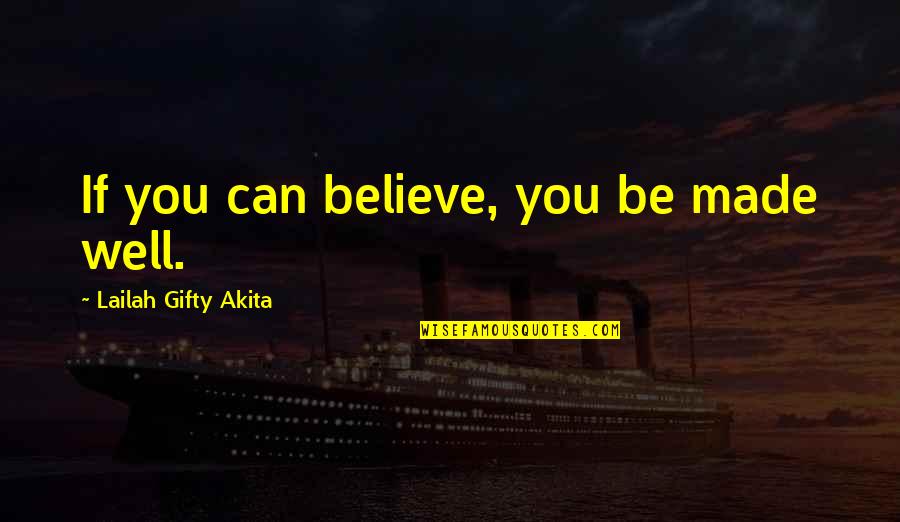 If you can believe, you be made well.

~ Lailah Gifty Akita

WISEFAMOUSQUOTES.COM